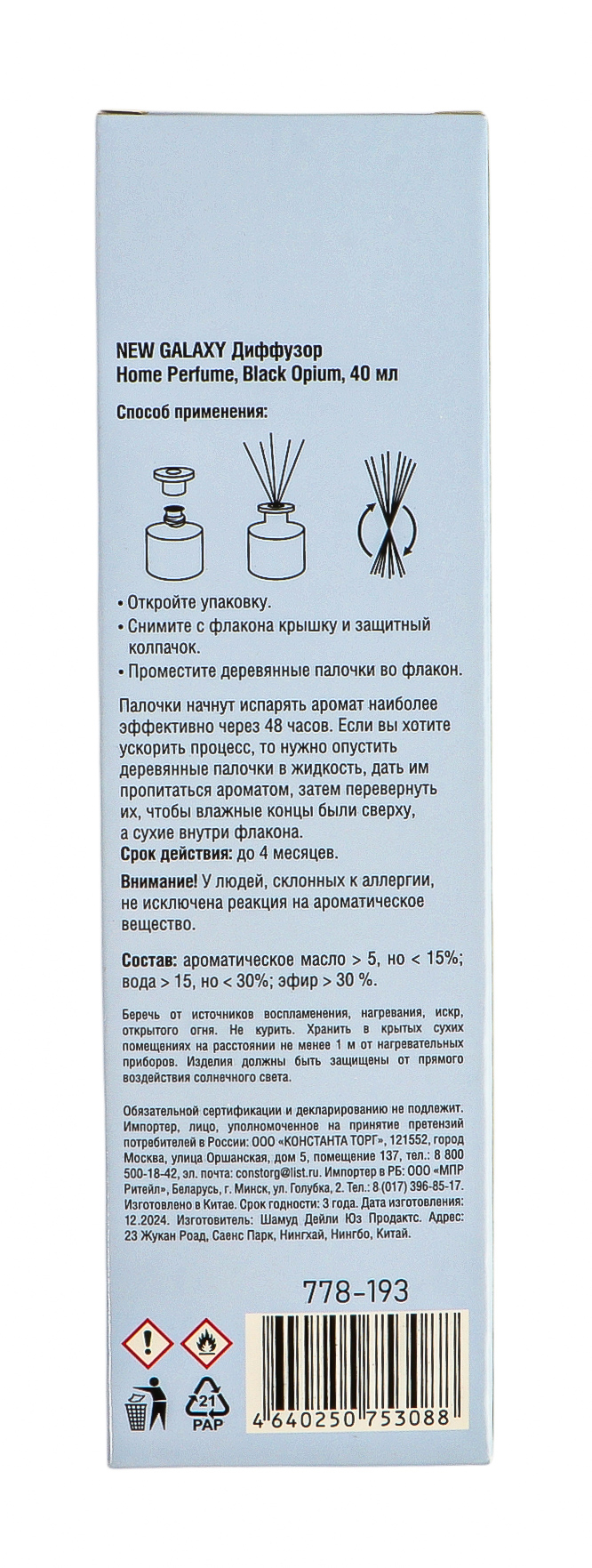 NEW GALAXY Диффузор
Home Perfume, Black Opium, 40 мл

Способ применения:

• Откройте упаковку.
• Снимите с флакона крышку и защитный колпачок.
• Проместите деревянные палочки во флакон.

Палочки начнут испарять аромат наиболее эффективно через 48 часов. Если вы хотите ускорить процесс, то нужно опустить деревянные палочки в жидкость, дать им пропитаться ароматом, затем перевернуть их, чтобы влажные концы были сверху, а сухие внутри флакона.
Срок действия: до 4 месяцев.

Внимание! У людей, склонных к аллергии, не исключена реакция на ароматическое вещество.

Состав: ароматическое масло > 5, но < 15%; вода > 15, но < 30%; эфир > 30 %.

Беречь от источников воспламенения, нагревания, искр, открытого огня. Не курить. Хранить в крытых сухих помещениях на расстоянии не менее 1 м от нагревательных приборов. Изделия должны быть защищены от прямого воздействия солнечного света.

Обязательной сертификации и декларированию не подлежит. Импортер, лицо, уполномоченное на принятие претензий потребителей в России: ООО «КОНСТАНТА ТОРГ», 121552, город Москва, улица Оршанская, дом 5, помещение 137, тел.: 8 800 500-18-42, эл. почта: constorg@list.ru. Импортер в РБ: ООО «МПР Ритейл», Беларусь, г. Минск, ул. Голубка, 2. Тел.: 8 (017) 396-85-17. Изготовлено в Китае. Срок годности: 3 года. Дата изготовления: 12.2024. Изготовитель: Шамуд Дейли Юз Продактс. Адрес: 23 Жукан Роад, Саенс Парк, Нингхай, Нингбо, Китай.

778-193

21
PAP

4 640250 753088